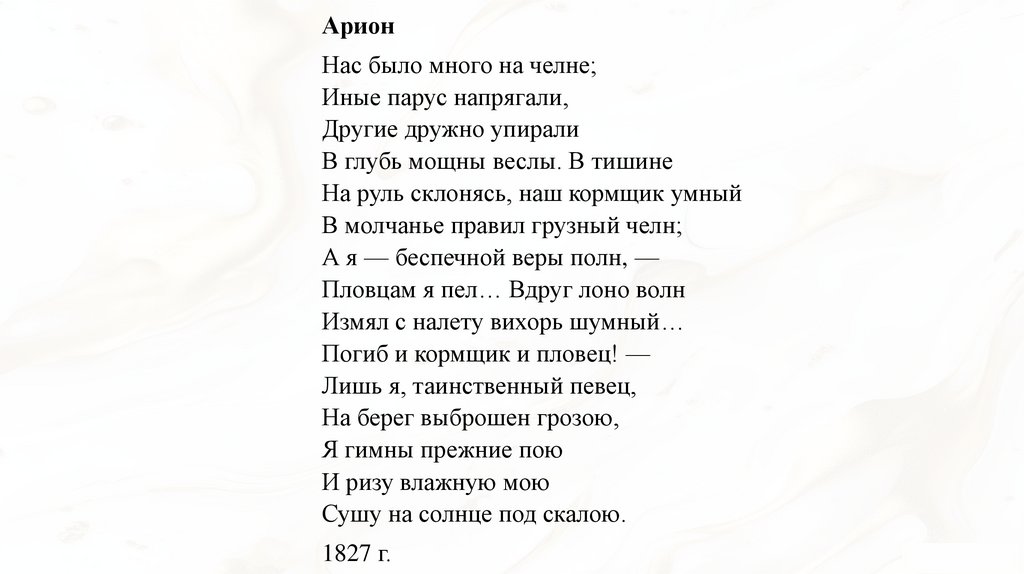 Арион

Нас было много на челне;
Иные парус напрягали,
Другие дружно упирали
В глубь мощны веслы. В тишине
На руль склонясь, наш кормщик умный
В молчанье правил грузный челн;
А я — беспечной веры полн, —
Пловцам я пел… Вдруг лоно волн
Измял с налету вихорь шумный…
Погиб и кормщик и пловец! —
Лишь я, таинственный певец,
На берег выброшен грозою,
Я гимны прежние пою
И ризу влажную мою
Сушу на солнце под скалою.

1827 г.